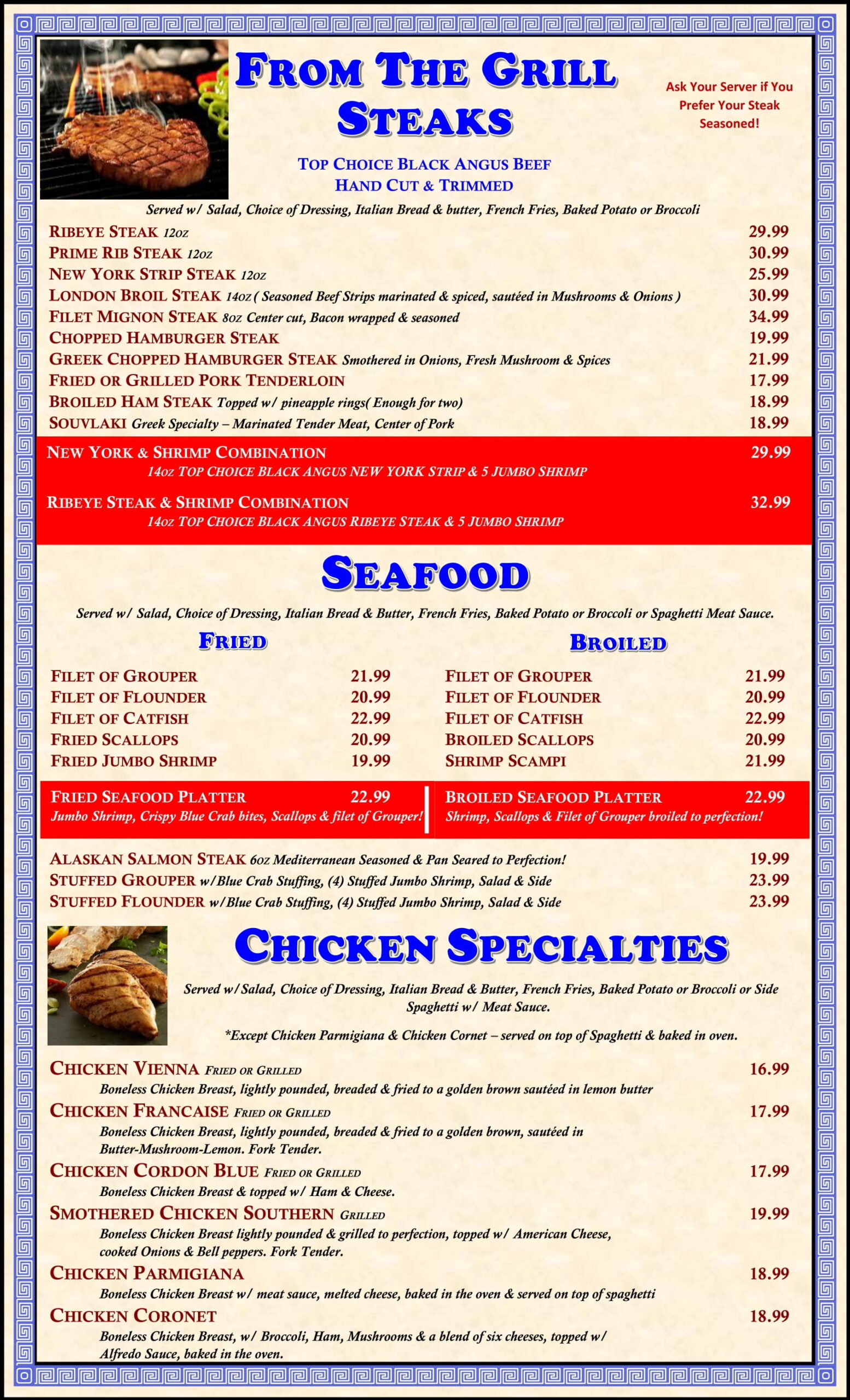 FROM THE GRILL STEAKS

Ask Your Server if You Prefer Your Steak Seasoned!

TOP CHOICE BLACK ANGUS BEEF
HAND CUT & TRIMMED

Served w/ Salad, Choice of Dressing, Italian Bread & butter, French Fries, Baked Potato or Broccoli

RIBEYE STEAK 12oz 29.99
PRIME RIB STEAK 12oz 30.99
NEW YORK STRIP STEAK 12oz 25.99
LONDON BROIL STEAK 14oz ( Seasoned Beef Strips marinated & spiced, sautéed in Mushrooms & Onions ) 30.99
FILET MIGNON STEAK 8oz Center cut, Bacon wrapped & seasoned 34.99
CHOPPED HAMBURGER STEAK 19.99
GREEK CHOPPED HAMBURGER STEAK Smothered in Onions, Fresh Mushroom & Spices 21.99
FRIED OR GRILLED PORK TENDERLOIN 17.99
BROILED HAM STEAK Topped w/ pineapple rings( Enough for two) 18.99
SOUVLAKI Greek Specialty – Marinated Tender Meat, Center of Pork 18.99

NEW YORK & SHRIMP COMBINATION 29.99
14oz TOP CHOICE BLACK ANGUS NEW YORK STRIP & 5 JUMBO SHRIMP

RIBEYE STEAK & SHRIMP COMBINATION 32.99
14oz TOP CHOICE BLACK ANGUS RIBEYE STEAK & 5 JUMBO SHRIMP

SEAFOOD

Served w/ Salad, Choice of Dressing, Italian Bread & Butter, French Fries, Baked Potato or Broccoli or Spaghetti Meat Sauce.

FRIED

FILET OF GROUPER 21.99
FILET OF FLOUNDER 20.99
FILET OF CATFISH 22.99
FRIED SCALLOPS 20.99
FRIED JUMBO SHRIMP 19.99

FRIED SEAFOOD PLATTER 22.99
Jumbo Shrimp, Crispy Blue Crab bites, Scallops & filet of Grouper!

BROILED

FILET OF GROUPER 21.99
FILET OF FLOUNDER 20.99
FILET OF CATFISH 22.99
BROILED SCALLOPS 20.99
SHRIMP SCAMPI 21.99

BROILED SEAFOOD PLATTER 22.99
Shrimp, Scallops & Filet of Grouper broiled to perfection!

ALASKAN SALMON STEAK 6oz Mediterranean Seasoned & Pan Seared to Perfection! 19.99
STUFFED GROUPER w/Blue Crab Stuffing, (4) Stuffed Jumbo Shrimp, Salad & Side 23.99
STUFFED FLOUNDER w/Blue Crab Stuffing, (4) Stuffed Jumbo Shrimp, Salad & Side 23.99

CHICKEN SPECIALTIES

Served w/Salad, Choice of Dressing, Italian Bread & Butter, French Fries, Baked Potato or Broccoli or Side Spaghetti w/ Meat Sauce.

*Except Chicken Parmigiana & Chicken Cornet – served on top of Spaghetti & baked in oven.

CHICKEN VIENNA FRIED OR GRILLED 16.99
Boneless Chicken Breast, lightly pounded, breaded & fried to a golden brown sautéed in lemon butter

CHICKEN FRANCAISE FRIED OR GRILLED 17.99
Boneless Chicken Breast, lightly pounded, breaded & fried to a golden brown, sautéed in Butter-Mushroom-Lemon. Fork Tender.

CHICKEN CORDON BLUE FRIED OR GRILLED 17.99
Boneless Chicken Breast & topped w/ Ham & Cheese.

SMOTHERED CHICKEN SOUTHERN GRILLED 19.99
Boneless Chicken Breast lightly pounded & grilled to perfection, topped w/ American Cheese, cooked Onions & Bell peppers. Fork Tender.

CHICKEN PARMIGIANA 18.99
Boneless Chicken Breast w/ meat sauce, melted cheese, baked in the oven & served on top of spaghetti

CHICKEN CORONET 18.99
Boneless Chicken Breast, w/ Broccoli, Ham, Mushrooms & a blend of six cheeses, topped w/ Alfredo Sauce, baked in the oven.